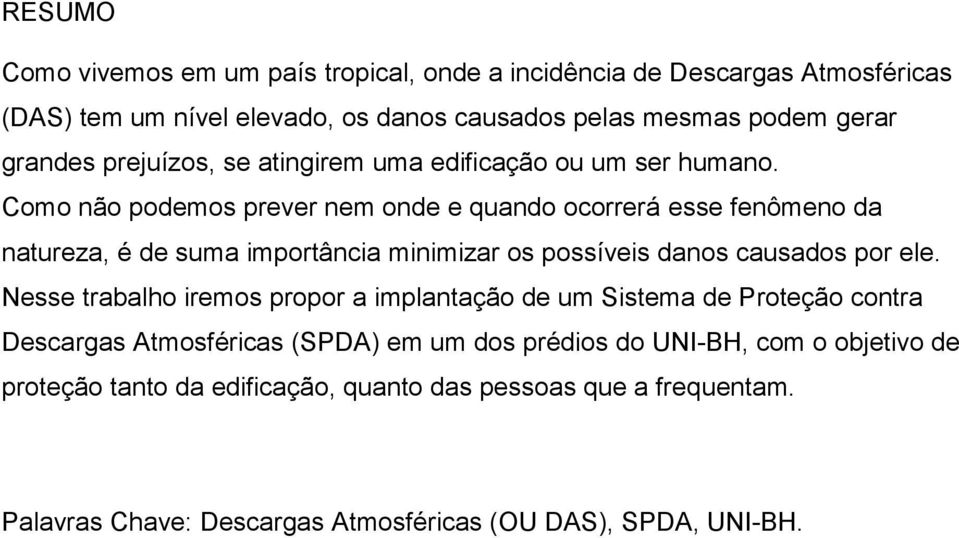 RESUMO

Como vivemos em um país tropical, onde a incidência de Descargas Atmosféricas (DAS) tem um nível elevado, os danos causados pelas mesmas podem gerar grandes prejuízos, se atingirem uma edificação ou um ser humano.
Como não podemos prever nem onde e quando ocorrerá esse fenômeno da natureza, é de suma importância minimizar os possíveis danos causados por ele.
Nesse trabalho iremos propor a implantação de um Sistema de Proteção contra Descargas Atmosféricas (SPDA) em um dos prédios do UNI-BH, com o objetivo de proteção tanto da edificação, quanto das pessoas que a frequentam.

Palavras Chave: Descargas Atmosféricas (OU DAS), SPDA, UNI-BH.